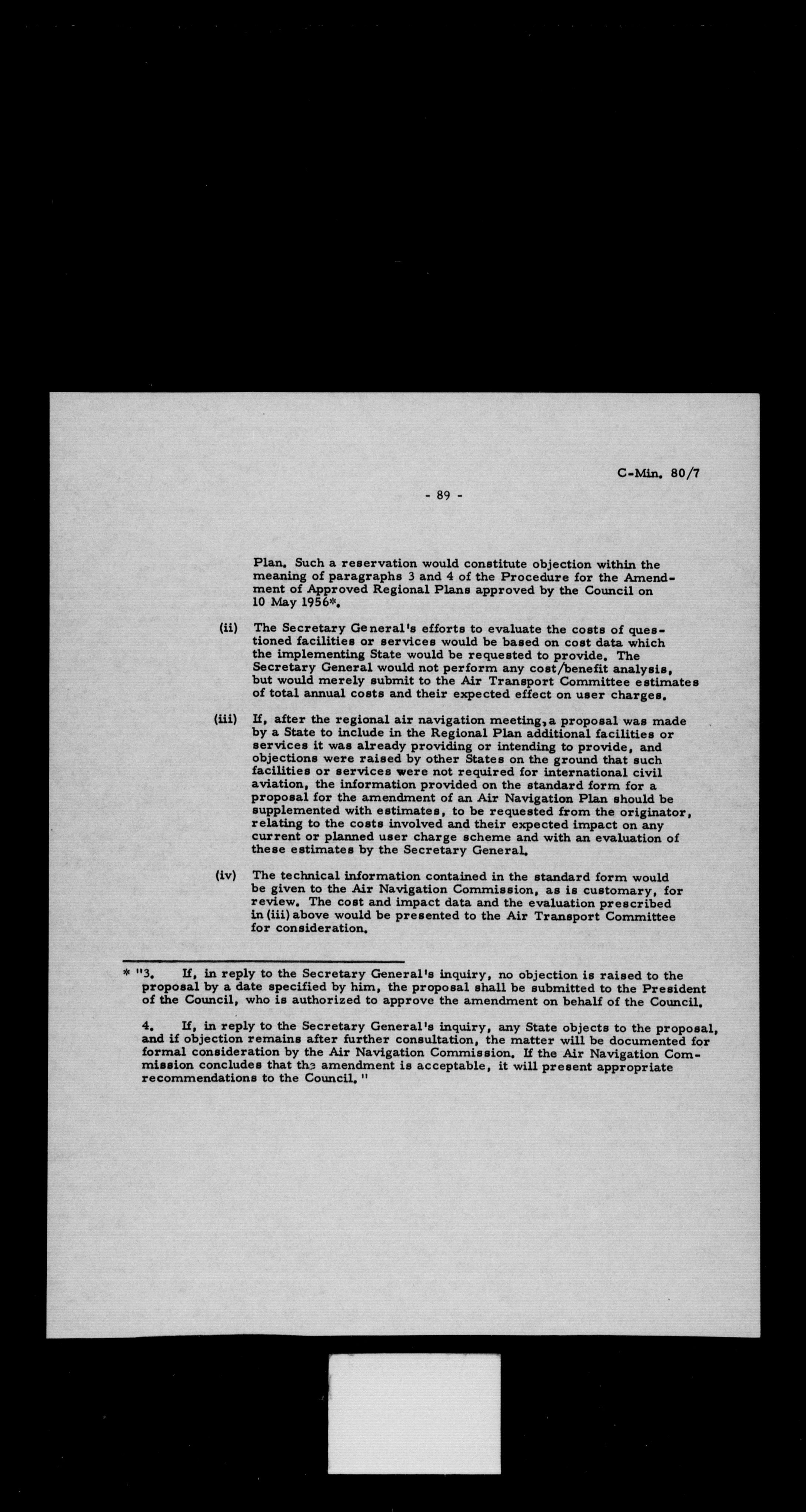 C-Min. 80/7

- 89 -

Plan. Such a reservation would constitute objection within the meaning of paragraphs 3 and 4 of the Procedure for the Amendment of Approved Regional Plans approved by the Council on 10 May 1956*.

(ii) The Secretary General's efforts to evaluate the costs of questioned facilities or services would be based on cost data which the implementing State would be requested to provide. The Secretary General would not perform any cost/benefit analysis, but would merely submit to the Air Transport Committee estimates of total annual costs and their expected effect on user charges.

(iii) If, after the regional air navigation meeting, a proposal was made by a State to include in the Regional Plan additional facilities or services it was already providing or intending to provide, and objections were raised by other States on the ground that such facilities or services were not required for international civil aviation, the information provided on the standard form for a proposal for the amendment of an Air Navigation Plan should be supplemented with estimates, to be requested from the originator, relating to the costs involved and their expected impact on any current or planned user charge scheme and with an evaluation of these estimates by the Secretary General.

(iv) The technical information contained in the standard form would be given to the Air Navigation Commission, as is customary, for review. The cost and impact data and the evaluation prescribed in (iii) above would be presented to the Air Transport Committee for consideration.

* "3. If, in reply to the Secretary General's inquiry, no objection is raised to the proposal by a date specified by him, the proposal shall be submitted to the President of the Council, who is authorized to approve the amendment on behalf of the Council.

4. If, in reply to the Secretary General's inquiry, any State objects to the proposal, and if objection remains after further consultation, the matter will be documented for formal consideration by the Air Navigation Commission. If the Air Navigation Commission concludes that the amendment is acceptable, it will present appropriate recommendations to the Council."